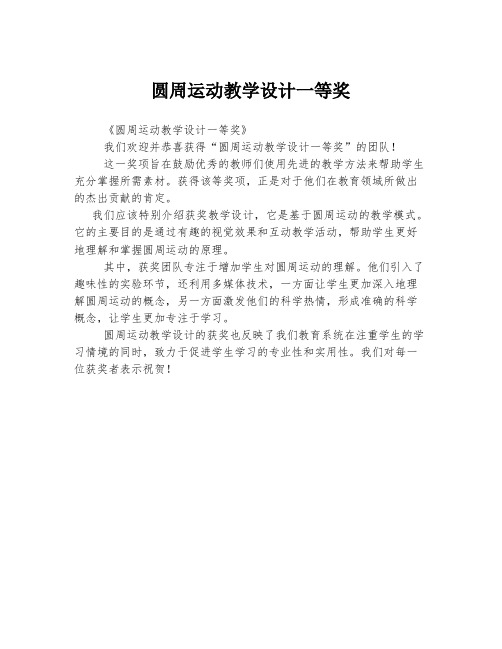 圆周运动教学设计一等奖

《圆周运动教学设计一等奖》

我们欢迎并恭喜获得“圆周运动教学设计一等奖”的团队！

这一奖项旨在鼓励优秀的教师们使用先进的教学方法来帮助学生充分掌握所需素材。获得该等奖项，正是对于他们在教育领域所做出的杰出贡献的肯定。

我们应该特别介绍获奖教学设计，它是基于圆周运动的教学模式。它的主要目的是通过有趣的视觉效果和互动教学活动，帮助学生更好地理解和掌握圆周运动的原理。

其中，获奖团队专注于增加学生对圆周运动的理解。他们引入了趣味性的实验环节，还利用多媒体技术，一方面让学生更加深入地理解圆周运动的概念，另一方面激发他们的科学热情，形成准确的科学概念，让学生更加专注于学习。

圆周运动教学设计的获奖也反映了我们教育系统在注重学生的学习情境的同时，致力于促进学生学习的专业性和实用性。我们对每一位获奖者表示祝贺！